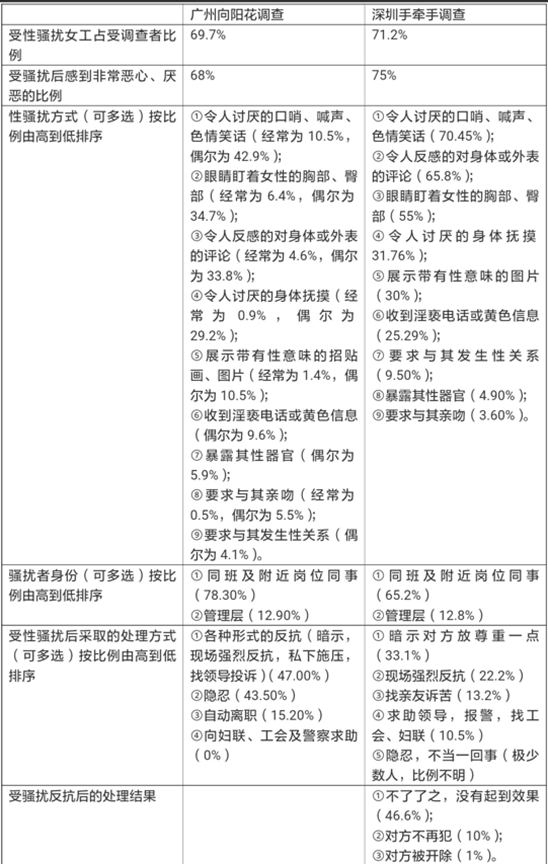 | | 广州向阳花调查 | 深圳手牵手调查 |
|---|---|---|
| 受性骚扰女工占受调查者比例 | 69.7% | 71.2% |
| 受骚扰后感到非常恶心、厌恶的比例 | 68% | 75% |
| 性骚扰方式（可多选）按比例由高到低排序 | ①令人讨厌的口哨、喊声、色情笑话（经常为 10.5%，偶尔为 42.9%）；②眼睛盯着女性的胸部、臀部（经常为 6.4%，偶尔为 34.7%）；③令人反感的对身体或外表的评论（经常为 4.6%，偶尔为 33.8%）；④令人讨厌的身体抚摸（经常为 0.9%，偶尔为 29.2%）；⑤展示带有性意味的招贴画、图片（经常为 1.4%，偶尔为 10.5%）；⑥收到淫亵电话或黄色信息（偶尔为 9.6%）；⑦暴露其性器官（偶尔为 5.9%）；⑧要求与其亲吻（经常为 0.5%，偶尔为 5.5%）；⑨要求与其发生性关系（偶尔为 4.1%）。 | ①令人讨厌的口哨、喊声、色情笑话（70.45%）；②令人反感的对身体或外表的评论（65.8%）；③眼睛盯着女性的胸部、臀部（55%）；④令人讨厌的身体抚摸 31.76%）；⑤展示带有性意味的图片（30%）；⑥收到淫亵电话或黄色信息（25.29%）；⑦要求与其发生性关系（9.50%）；⑧暴露其性器官（4.90%）；⑨要求与其亲吻（3.60%）。 |
| 骚扰者身份（可多选）按比例由高到低排序 | ①同班及附近岗位同事（78.30%）②管理层（12.90%） | ①同班及附近岗位同事（65.2%）②管理层（12.8%） |
| 受性骚扰后采取的处理方式（可多选）按比例由高到低排序 | ①各种形式的反抗（暗示，现场强烈反抗，私下施压，找领导投诉）(47.00%）②隐忍（43.50%）③自动离职（15.20%）④向妇联、工会及警察求助（0%） | ①暗示对方放尊重一点（33.1%）②现场强烈反抗（22.2%）③找亲友诉苦（13.2%）④求助领导，报警，找工会、妇联（10.5%）⑤隐忍，不当一回事（极少数人，比例不明） |
| 受骚扰反抗后的处理结果 | | ①不了了之，没有起到效果（46.6%）；②对方不再犯（10%）；③对方被开除（1%）。 |